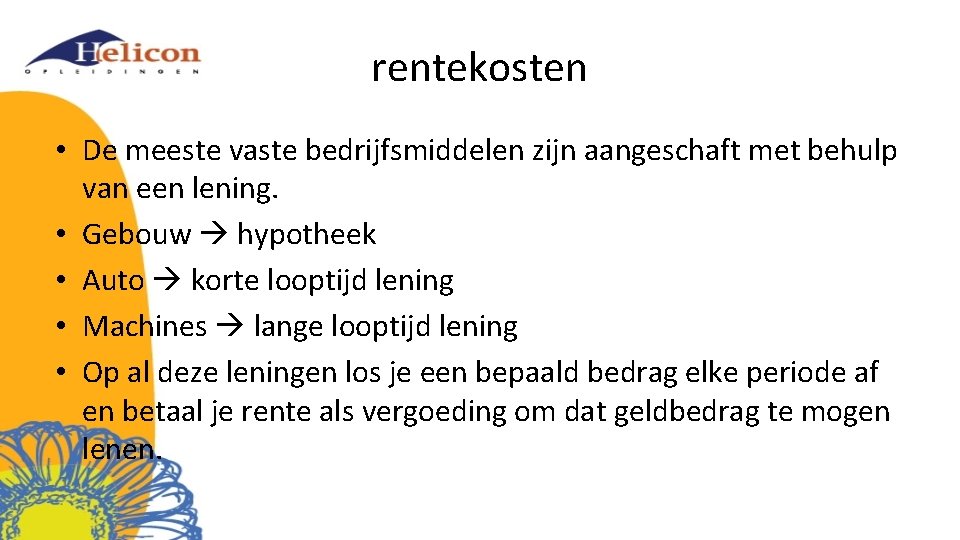 Helicon
OPLEIDINGEN

rentekosten

• De meeste vaste bedrijfsmiddelen zijn aangeschaft met behulp van een lening.
• Gebouw → hypotheek
• Auto → korte looptijd lening
• Machines → lange looptijd lening
• Op al deze leningen los je een bepaald bedrag elke periode af en betaal je rente als vergoeding om dat geldbedrag te mogen lenen.